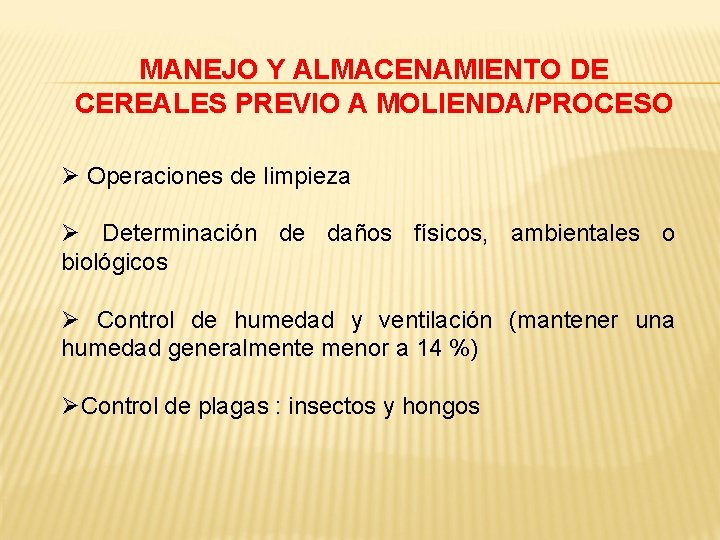 MANEJO Y ALMACENAMIENTO DE CEREALES PREVIO A MOLIENDA/PROCESO

➢ Operaciones de limpieza

➢ Determinación de daños físicos, ambientales o biológicos

➢ Control de humedad y ventilación (mantener una humedad generalmente menor a 14 %)

➢Control de plagas : insectos y hongos